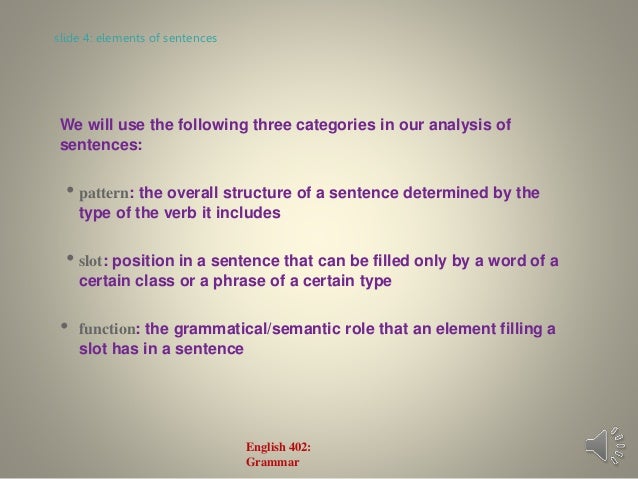 slide 4: elements of sentences

We will use the following three categories in our analysis of sentences:

• pattern: the overall structure of a sentence determined by the type of the verb it includes

• slot: position in a sentence that can be filled only by a word of a certain class or a phrase of a certain type

• function: the grammatical/semantic role that an element filling a slot has in a sentence

English 402:
Grammar